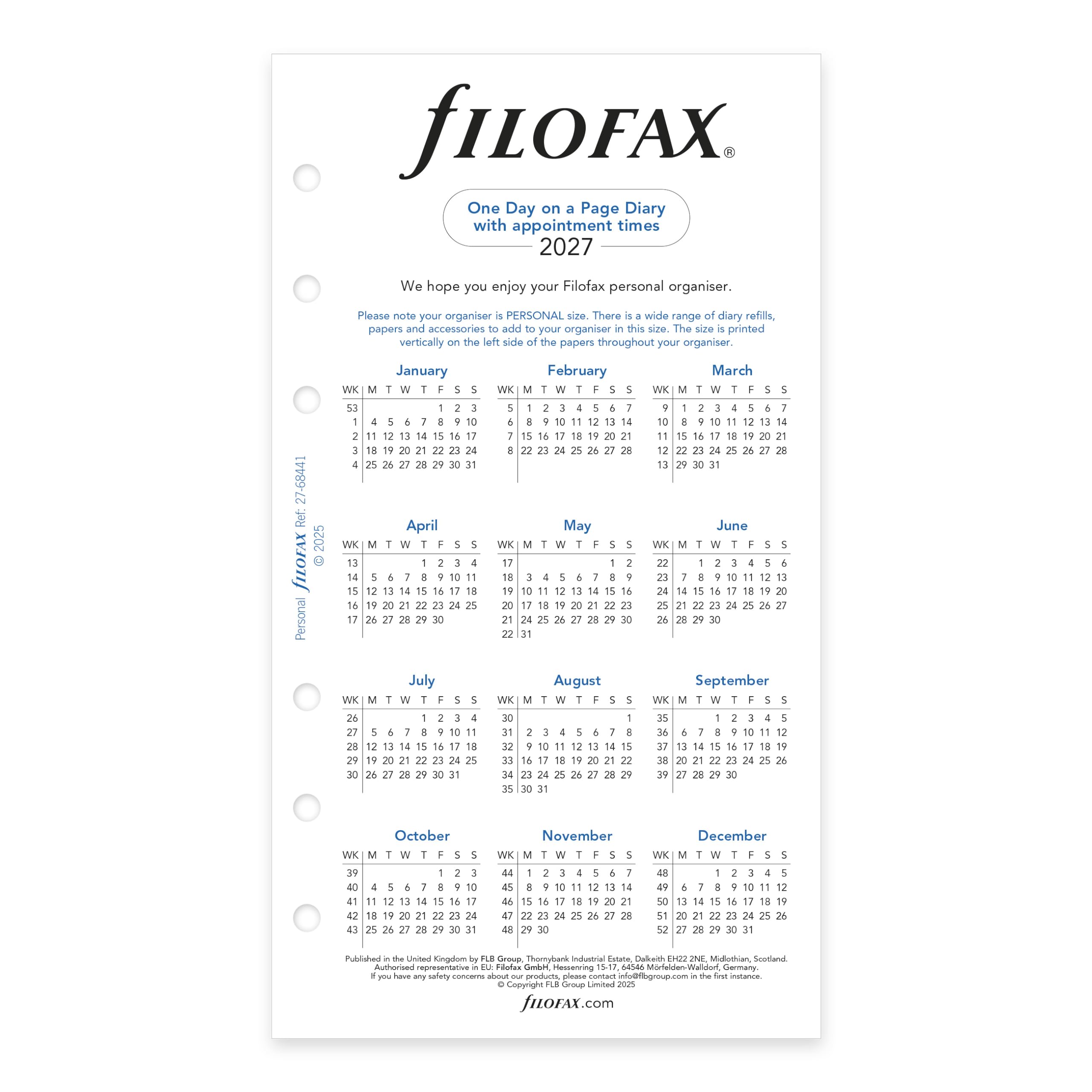 FILOFAX®

One Day on a Page Diary with appointment times
2027

We hope you enjoy your Filofax personal organiser.

Please note your organiser is PERSONAL size. There is a wide range of diary refills, papers and accessories to add to your organiser in this size. The size is printed vertically on the left side of the papers throughout your organiser.

Personal FILOFAX Ref: 27-68441
© 2025

January

| WK | M | T | W | T | F | S | S |
|---|---|---|---|---|---|---|---|
| 53 | | | | | 1 | 2 | 3 |
| 1 | 4 | 5 | 6 | 7 | 8 | 9 | 10 |
| 2 | 11 | 12 | 13 | 14 | 15 | 16 | 17 |
| 3 | 18 | 19 | 20 | 21 | 22 | 23 | 24 |
| 4 | 25 | 26 | 27 | 28 | 29 | 30 | 31 |

February

| WK | M | T | W | T | F | S | S |
|---|---|---|---|---|---|---|---|
| 5 | 1 | 2 | 3 | 4 | 5 | 6 | 7 |
| 6 | 8 | 9 | 10 | 11 | 12 | 13 | 14 |
| 7 | 15 | 16 | 17 | 18 | 19 | 20 | 21 |
| 8 | 22 | 23 | 24 | 25 | 26 | 27 | 28 |

March

| WK | M | T | W | T | F | S | S |
|---|---|---|---|---|---|---|---|
| 9 | 1 | 2 | 3 | 4 | 5 | 6 | 7 |
| 10 | 8 | 9 | 10 | 11 | 12 | 13 | 14 |
| 11 | 15 | 16 | 17 | 18 | 19 | 20 | 21 |
| 12 | 22 | 23 | 24 | 25 | 26 | 27 | 28 |
| 13 | 29 | 30 | 31 | | | | |

April

| WK | M | T | W | T | F | S | S |
|---|---|---|---|---|---|---|---|
| 13 | | | | 1 | 2 | 3 | 4 |
| 14 | 5 | 6 | 7 | 8 | 9 | 10 | 11 |
| 15 | 12 | 13 | 14 | 15 | 16 | 17 | 18 |
| 16 | 19 | 20 | 21 | 22 | 23 | 24 | 25 |
| 17 | 26 | 27 | 28 | 29 | 30 | | |

May

| WK | M | T | W | T | F | S | S |
|---|---|---|---|---|---|---|---|
| 17 | | | | | | 1 | 2 |
| 18 | 3 | 4 | 5 | 6 | 7 | 8 | 9 |
| 19 | 10 | 11 | 12 | 13 | 14 | 15 | 16 |
| 20 | 17 | 18 | 19 | 20 | 21 | 22 | 23 |
| 21 | 24 | 25 | 26 | 27 | 28 | 29 | 30 |
| 22 | 31 | | | | | | |

June

| WK | M | T | W | T | F | S | S |
|---|---|---|---|---|---|---|---|
| 22 | | 1 | 2 | 3 | 4 | 5 | 6 |
| 23 | 7 | 8 | 9 | 10 | 11 | 12 | 13 |
| 24 | 14 | 15 | 16 | 17 | 18 | 19 | 20 |
| 25 | 21 | 22 | 23 | 24 | 25 | 26 | 27 |
| 26 | 28 | 29 | 30 | | | | |

July

| WK | M | T | W | T | F | S | S |
|---|---|---|---|---|---|---|---|
| 26 | | | | 1 | 2 | 3 | 4 |
| 27 | 5 | 6 | 7 | 8 | 9 | 10 | 11 |
| 28 | 12 | 13 | 14 | 15 | 16 | 17 | 18 |
| 29 | 19 | 20 | 21 | 22 | 23 | 24 | 25 |
| 30 | 26 | 27 | 28 | 29 | 30 | 31 | |

August

| WK | M | T | W | T | F | S | S |
|---|---|---|---|---|---|---|---|
| 30 | | | | | | | 1 |
| 31 | 2 | 3 | 4 | 5 | 6 | 7 | 8 |
| 32 | 9 | 10 | 11 | 12 | 13 | 14 | 15 |
| 33 | 16 | 17 | 18 | 19 | 20 | 21 | 22 |
| 34 | 23 | 24 | 25 | 26 | 27 | 28 | 29 |
| 35 | 30 | 31 | | | | | |

September

| WK | M | T | W | T | F | S | S |
|---|---|---|---|---|---|---|---|
| 35 | | | 1 | 2 | 3 | 4 | 5 |
| 36 | 6 | 7 | 8 | 9 | 10 | 11 | 12 |
| 37 | 13 | 14 | 15 | 16 | 17 | 18 | 19 |
| 38 | 20 | 21 | 22 | 23 | 24 | 25 | 26 |
| 39 | 27 | 28 | 29 | 30 | | | |

October

| WK | M | T | W | T | F | S | S |
|---|---|---|---|---|---|---|---|
| 39 | | | | | 1 | 2 | 3 |
| 40 | 4 | 5 | 6 | 7 | 8 | 9 | 10 |
| 41 | 11 | 12 | 13 | 14 | 15 | 16 | 17 |
| 42 | 18 | 19 | 20 | 21 | 22 | 23 | 24 |
| 43 | 25 | 26 | 27 | 28 | 29 | 30 | 31 |

November

| WK | M | T | W | T | F | S | S |
|---|---|---|---|---|---|---|---|
| 44 | 1 | 2 | 3 | 4 | 5 | 6 | 7 |
| 45 | 8 | 9 | 10 | 11 | 12 | 13 | 14 |
| 46 | 15 | 16 | 17 | 18 | 19 | 20 | 21 |
| 47 | 22 | 23 | 24 | 25 | 26 | 27 | 28 |
| 48 | 29 | 30 | | | | | |

December

| WK | M | T | W | T | F | S | S |
|---|---|---|---|---|---|---|---|
| 48 | | | 1 | 2 | 3 | 4 | 5 |
| 49 | 6 | 7 | 8 | 9 | 10 | 11 | 12 |
| 50 | 13 | 14 | 15 | 16 | 17 | 18 | 19 |
| 51 | 20 | 21 | 22 | 23 | 24 | 25 | 26 |
| 52 | 27 | 28 | 29 | 30 | 31 | | |

Published in the United Kingdom by FLB Group, Thornybank Industrial Estate, Dalkeith EH22 2NE, Midlothian, Scotland.
Authorised representative in EU: Filofax GmbH, Hessenring 15-17, 64546 Mörfelden-Walldorf, Germany.
If you have any safety concerns about our products, please contact info@flbgroup.com in the first instance.
© Copyright FLB Group Limited 2025

FILOFAX.com